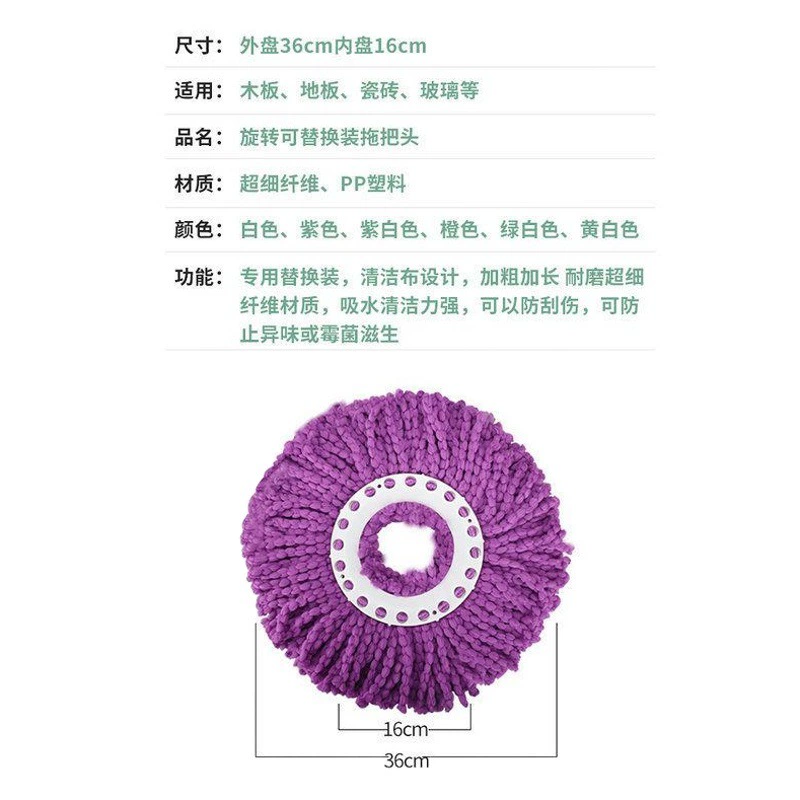 尺寸：外盘36cm内盘16cm

适用：木板、地板、瓷砖、玻璃等

品名：旋转可替换装拖把头

材质：超细纤维、PP塑料

颜色：白色、紫色、紫白色、橙色、绿白色、黄白色

功能：专用替换装，清洁布设计，加粗加长 耐磨超细纤维材质，吸水清洁力强，可以防刮伤，可防止异味或霉菌滋生

16cm

36cm